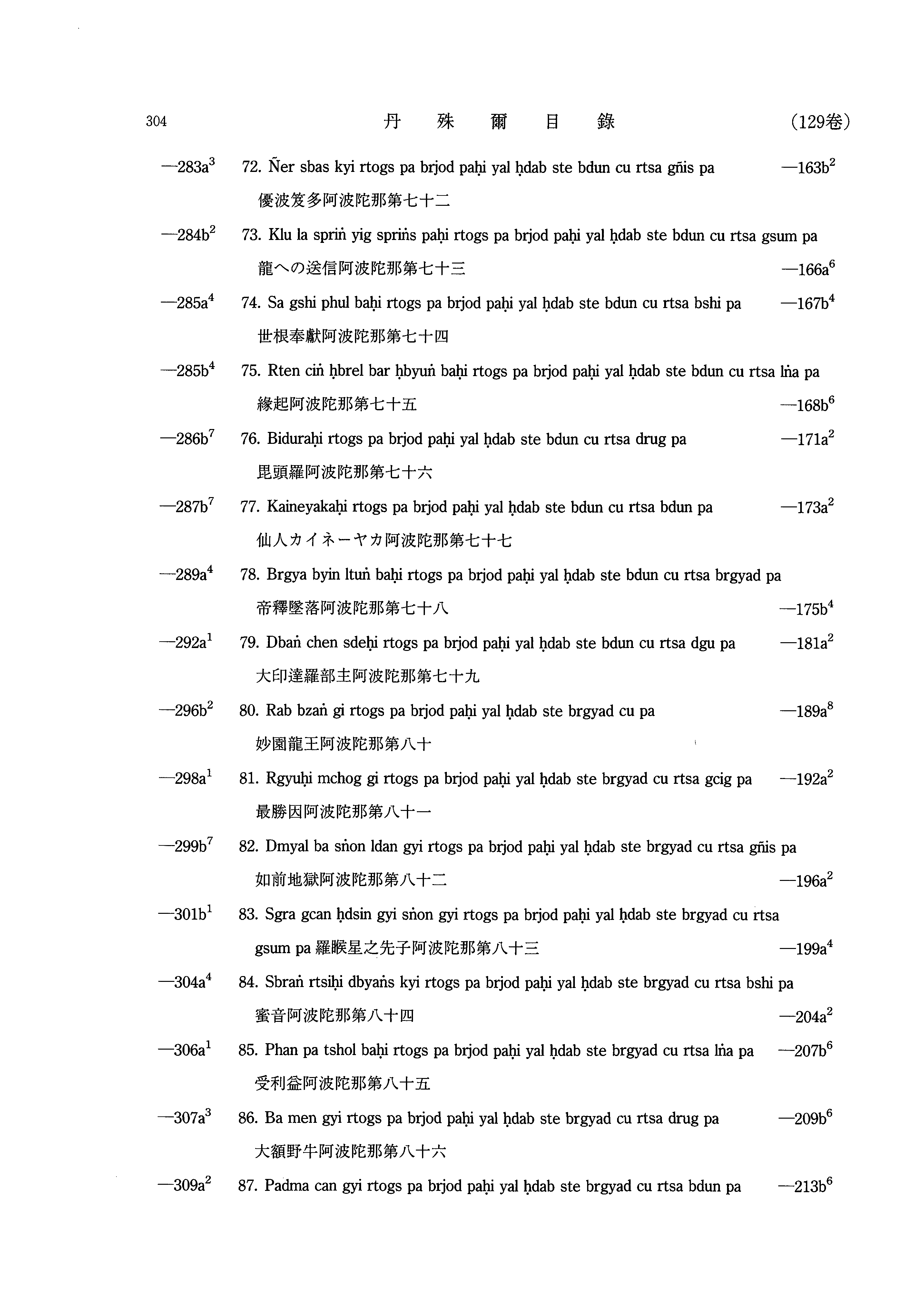 304 丹 殊 爾 目 錄 (129卷)

—283a$^3$ 72. Ñer sbas kyi rtogs pa brjod paḥi yal ḥdab ste bdun cu rtsa gñis pa —163b$^2$
優波笈多阿波陀那第七十二

—284b$^2$ 73. Klu la spriṅ yig spriṅs paḥi rtogs pa brjod paḥi yal ḥdab ste bdun cu rtsa gsum pa
龍への送信阿波陀那第七十三 —166a$^6$

—285a$^4$ 74. Sa gshi phul baḥi rtogs pa brjod paḥi yal ḥdab ste bdun cu rtsa bshi pa —167b$^4$
世根奉獻阿波陀那第七十四

—285b$^4$ 75. Rten ciṅ ḥbrel bar ḥbyuṅ baḥi rtogs pa brjod paḥi yal ḥdab ste bdun cu rtsa lṅa pa
緣起阿波陀那第七十五 —168b$^6$

—286b$^7$ 76. Biduraḥi rtogs pa brjod paḥi yal ḥdab ste bdun cu rtsa drug pa —171a$^2$
毘頭羅阿波陀那第七十六

—287b$^7$ 77. Kaineyakaḥi rtogs pa brjod paḥi yal ḥdab ste bdun cu rtsa bdun pa —173a$^2$
仙人カイネーヤカ阿波陀那第七十七

—289a$^4$ 78. Brgya byin ltuṅ baḥi rtogs pa brjod paḥi yal ḥdab ste bdun cu rtsa brgyad pa
帝釋墜落阿波陀那第七十八 —175b$^4$

—292a$^1$ 79. Dbaṅ chen sdeḥi rtogs pa brjod paḥi yal ḥdab ste bdun cu rtsa dgu pa —181a$^2$
大印達羅部主阿波陀那第七十九

—296b$^2$ 80. Rab bzaṅ gi rtogs pa brjod paḥi yal ḥdab ste brgyad cu pa —189a$^8$
妙園龍王阿波陀那第八十

—298a$^1$ 81. Rgyuḥi mchog gi rtogs pa brjod paḥi yal ḥdab ste brgyad cu rtsa gcig pa —192a$^2$
最勝因阿波陀那第八十一

—299b$^7$ 82. Dmyal ba sṅon ldan gyi rtogs pa brjod paḥi yal ḥdab ste brgyad cu rtsa gñis pa
如前地獄阿波陀那第八十二 —196a$^2$

—301b$^1$ 83. Sgra gcan ḥdsin gyi sṅon gyi rtogs pa brjod paḥi yal ḥdab ste brgyad cu rtsa gsum pa 羅睺星之先子阿波陀那第八十三 —199a$^4$

—304a$^4$ 84. Sbraṅ rtsiḥi dbyaṅs kyi rtogs pa brjod paḥi yal ḥdab ste brgyad cu rtsa bshi pa
蜜音阿波陀那第八十四 —204a$^2$

—306a$^1$ 85. Phan pa tshol baḥi rtogs pa brjod paḥi yal ḥdab ste brgyad cu rtsa lṅa pa —207b$^6$
受利益阿波陀那第八十五

—307a$^3$ 86. Ba men gyi rtogs pa brjod paḥi yal ḥdab ste brgyad cu rtsa drug pa —209b$^6$
大額野牛阿波陀那第八十六

—309a$^2$ 87. Padma can gyi rtogs pa brjod paḥi yal ḥdab ste brgyad cu rtsa bdun pa —213b$^6$